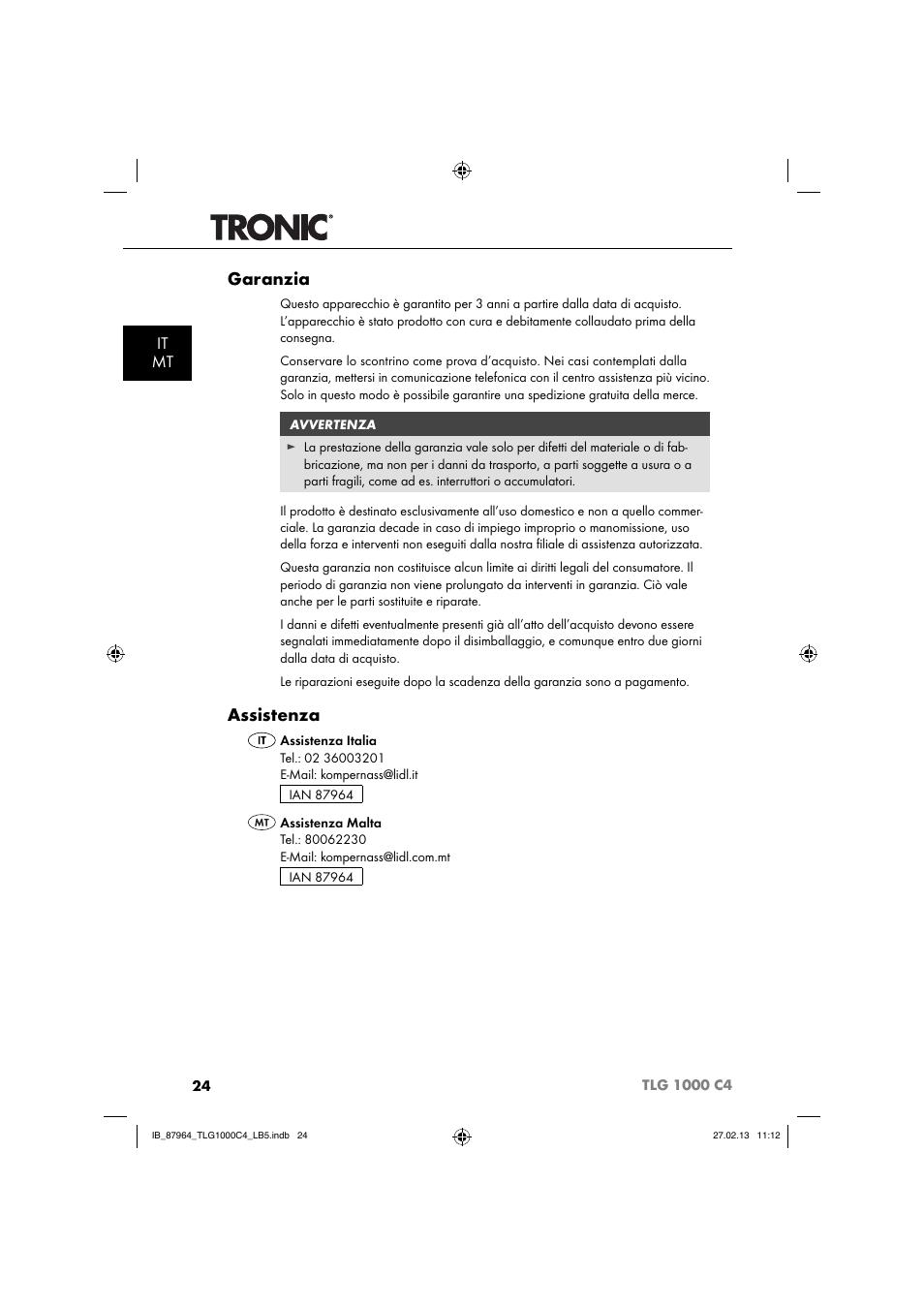 TRONIC®

Garanzia

IT
MT

Questo apparecchio è garantito per 3 anni a partire dalla data di acquisto. L'apparecchio è stato prodotto con cura e debitamente collaudato prima della consegna.

Conservare lo scontrino come prova d'acquisto. Nei casi contemplati dalla garanzia, mettersi in comunicazione telefonica con il centro assistenza più vicino. Solo in questo modo è possibile garantire una spedizione gratuita della merce.

AVVERTENZA

► La prestazione della garanzia vale solo per difetti del materiale o di fabbricazione, ma non per i danni da trasporto, a parti soggette a usura o a parti fragili, come ad es. interruttori o accumulatori.

Il prodotto è destinato esclusivamente all'uso domestico e non a quello commerciale. La garanzia decade in caso di impiego improprio o manomissione, uso della forza e interventi non eseguiti dalla nostra filiale di assistenza autorizzata.

Questa garanzia non costituisce alcun limite ai diritti legali del consumatore. Il periodo di garanzia non viene prolungato da interventi in garanzia. Ciò vale anche per le parti sostituite e riparate.

I danni e difetti eventualmente presenti già all'atto dell'acquisto devono essere segnalati immediatamente dopo il disimballaggio, e comunque entro due giorni dalla data di acquisto.

Le riparazioni eseguite dopo la scadenza della garanzia sono a pagamento.

Assistenza

IT Assistenza Italia
Tel.: 02 36003201
E-Mail: kompernass@lidl.it
IAN 87964

MT Assistenza Malta
Tel.: 80062230
E-Mail: kompernass@lidl.com.mt
IAN 87964

24

TLG 1000 C4

IB_87964_TLG1000C4_LB5.indb 24

27.02.13 11:12